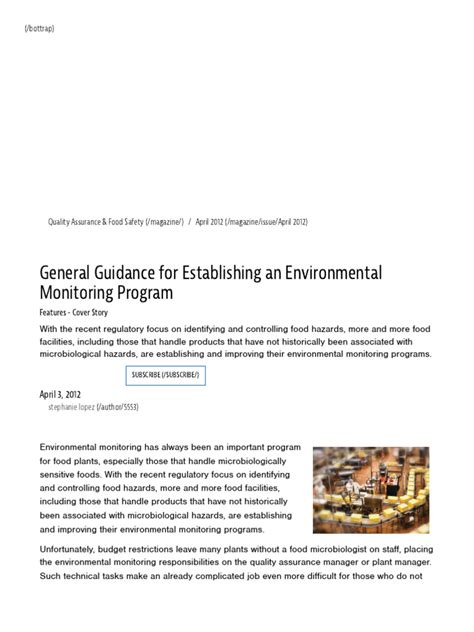 (/bottrap)

Quality Assurance & Food Safety (/magazine/) / April 2012 (/magazine/issue/April 2012)

General Guidance for Establishing an Environmental Monitoring Program

Features - Cover Story

With the recent regulatory focus on identifying and controlling food hazards, more and more food facilities, including those that handle products that have not historically been associated with microbiological hazards, are establishing and improving their environmental monitoring programs.

SUBSCRIBE (/SUBSCRIBE/)

April 3, 2012

stephanie lopez (/author/5553)

Environmental monitoring has always been an important program for food plants, especially those that handle microbiologically sensitive foods. With the recent regulatory focus on identifying and controlling food hazards, more and more food facilities, including those that handle products that have not historically been associated with microbiological hazards, are establishing and improving their environmental monitoring programs.

Unfortunately, budget restrictions leave many plants without a food microbiologist on staff, placing the environmental monitoring responsibilities on the quality assurance manager or plant manager. Such technical tasks make an already complicated job even more difficult for those who do not